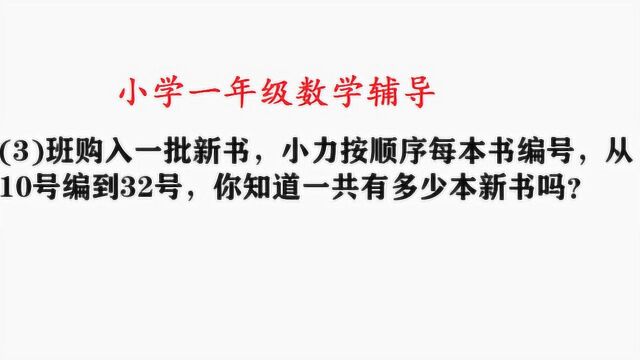 小学一年级数学辅导

(3)班购入一批新书，小力按顺序每本书编号，从10号编到32号，你知道一共有多少本新书吗？